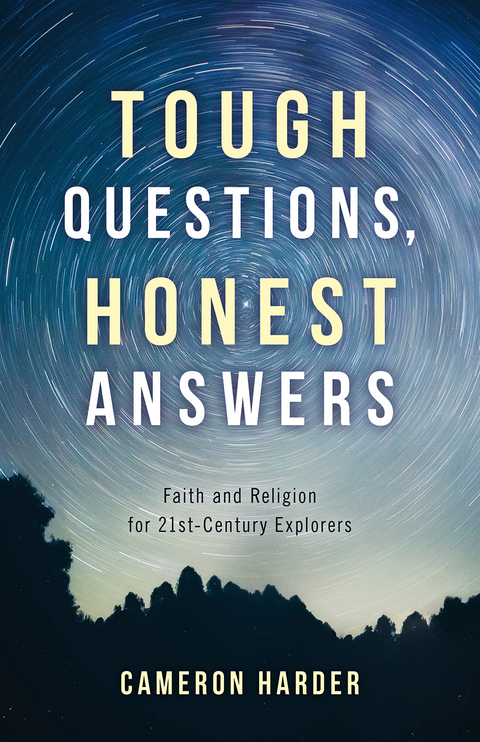 TOUGH QUESTIONS, HONEST ANSWERS

Faith and Religion for 21st-Century Explorers

CAMERON HARDER